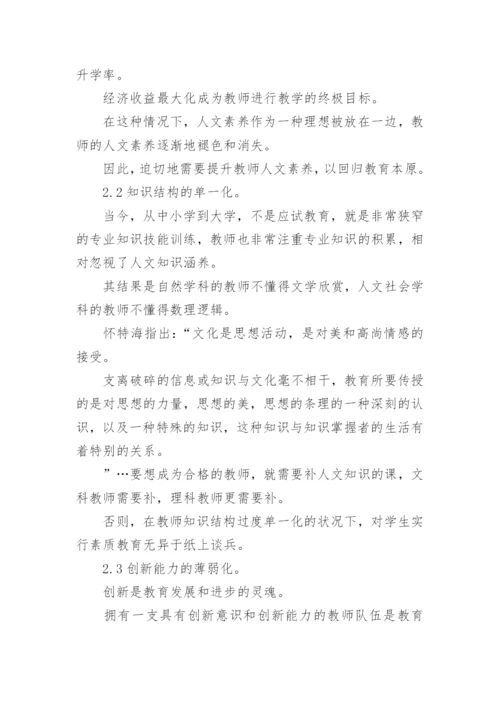 升学率。

经济收益最大化成为教师进行教学的终极目标。

在这种情况下，人文素养作为一种理想被放在一边，教师的人文素养逐渐地褪色和消失。

因此，迫切地需要提升教师人文素养，以回归教育本原。

2.2 知识结构的单一化。

当今，从中小学到大学，不是应试教育，就是非常狭窄的专业知识技能训练，教师也非常注重专业知识的积累，相对忽视了人文知识涵养。

其结果是自然学科的教师不懂得文学欣赏，人文社会学科的教师不懂得数理逻辑。

怀特海指出：“文化是思想活动，是对美和高尚情感的接受。

支离破碎的信息或知识与文化毫不相干，教育所要传授的是对思想的力量，思想的美，思想的条理的一种深刻的认识，以及一种特殊的知识，这种知识与知识掌握者的生活有着特别的关系。

”…要想成为合格的教师，就需要补人文知识的课，文科教师需要补，理科教师更需要补。

否则，在教师知识结构过度单一化的状况下，对学生实行素质教育无异于纸上谈兵。

2.3 创新能力的薄弱化。

创新是教育发展和进步的灵魂。

拥有一支具有创新意识和创新能力的教师队伍是教育